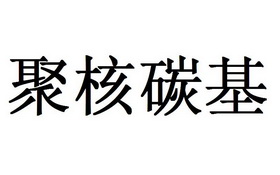 聚核碳基